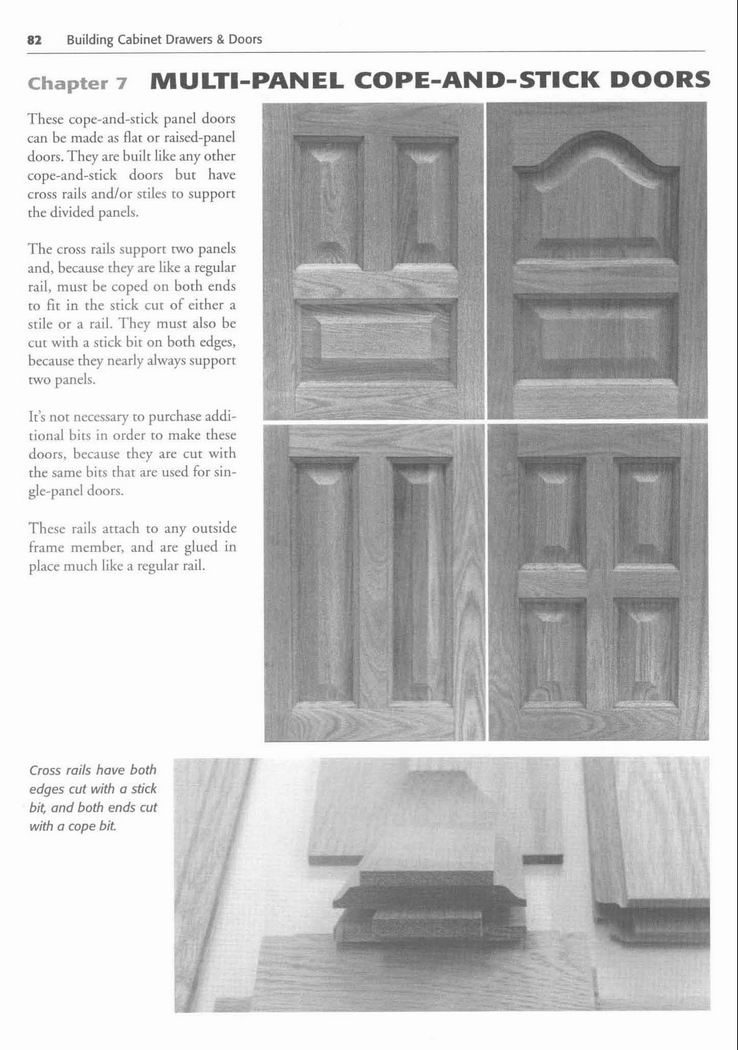 82 Building Cabinet Drawers & Doors

Chapter 7 MULTI-PANEL COPE-AND-STICK DOORS

These cope-and-stick panel doors can be made as flat or raised-panel doors. They are built like any other cope-and-stick doors but have cross rails and/or stiles to support the divided panels.

The cross rails support two panels and, because they are like a regular rail, must be coped on both ends to fit in the stick cut of either a stile or a rail. They must also be cut with a stick bit on both edges, because they nearly always support two panels.

It's not necessary to purchase additional bits in order to make these doors, because they are cut with the same bits that are used for single-panel doors.

These rails attach to any outside frame member, and are glued in place much like a regular rail.

Cross rails have both edges cut with a stick bit, and both ends cut with a cope bit.